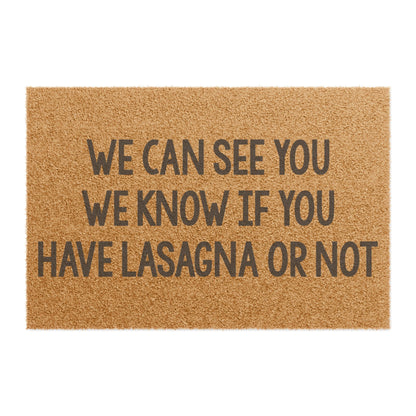 WE CAN SEE YOU
WE KNOW IF YOU
HAVE LASAGNA OR NOT